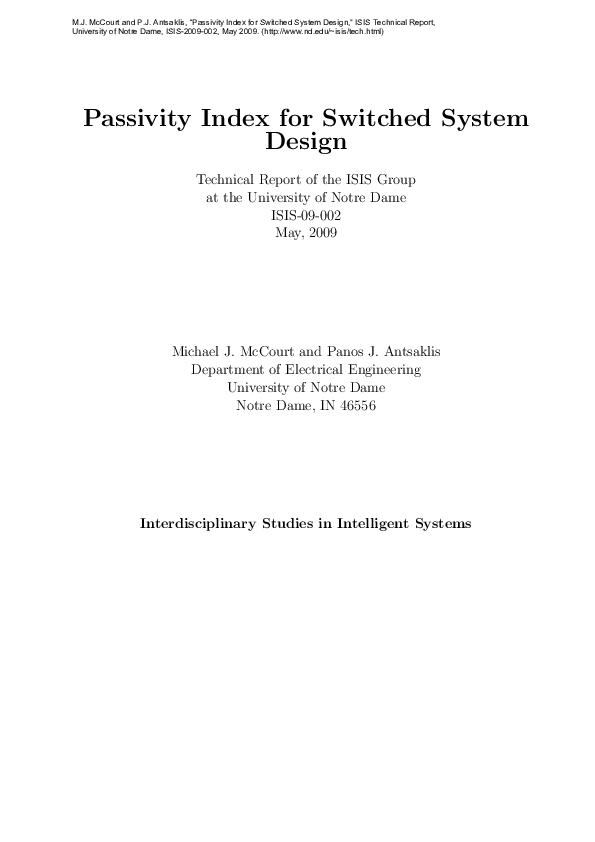 M.J. McCourt and P.J. Antsaklis, "Passivity Index for Switched System Design," ISIS Technical Report, University of Notre Dame, ISIS-2009-002, May 2009. (http://www.nd.edu/~isis/tech.html)

Passivity Index for Switched System Design

Technical Report of the ISIS Group
at the University of Notre Dame
ISIS-09-002
May, 2009

Michael J. McCourt and Panos J. Antsaklis
Department of Electrical Engineering
University of Notre Dame
Notre Dame, IN 46556

Interdisciplinary Studies in Intelligent Systems